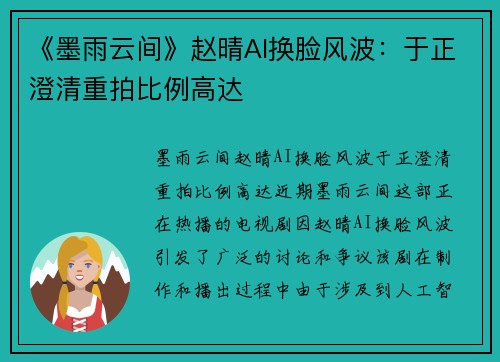 《墨雨云间》赵晴AI换脸风波：于正澄清重拍比例高达

墨雨云间赵晴AI换脸风波于正澄清重拍比例高达近期墨雨云间这部正在热播的电视剧因赵晴AI换脸风波引发了广泛的讨论和争议该剧在制作和播出过程中由于涉及到人工智